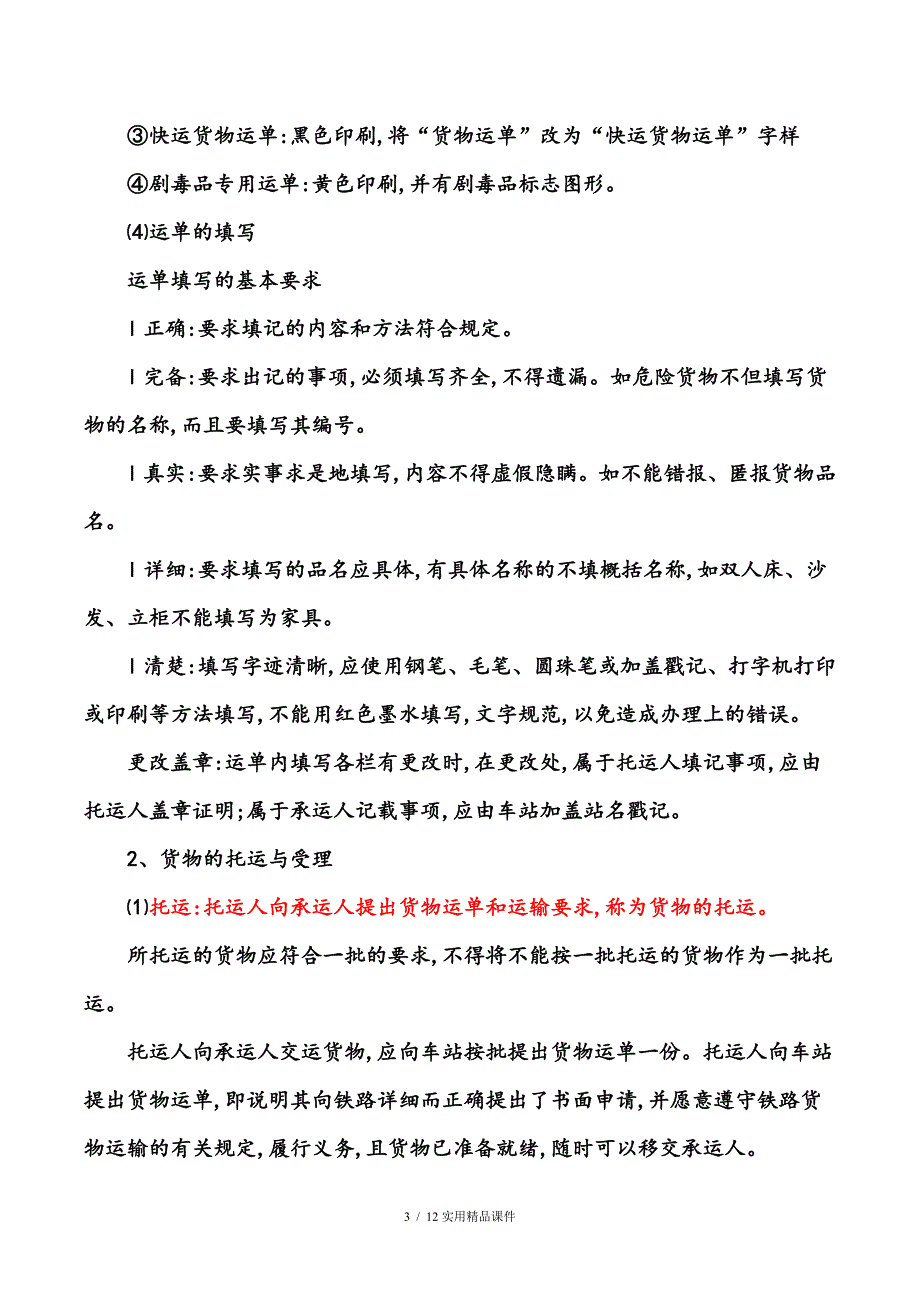 ③快运货物运单:黑色印刷,将“货物运单”改为“快运货物运单”字样

④剧毒品专用运单:黄色印刷,并有剧毒品标志图形。

⑷运单的填写

运单填写的基本要求

l 正确:要求填记的内容和方法符合规定。

l 完备:要求出记的事项,必须填写齐全,不得遗漏。如危险货物不但填写货物的名称,而且要填写其编号。

l 真实:要求实事求是地填写,内容不得虚假隐瞒。如不能错报、匿报货物品名。

l 详细:要求填写的品名应具体,有具体名称的不填概括名称,如双人床、沙发、立柜不能填写为家具。

l 清楚:填写字迹清晰,应使用钢笔、毛笔、圆珠笔或加盖戳记、打字机打印或印刷等方法填写,不能用红色墨水填写,文字规范,以免造成办理上的错误。

更改盖章:运单内填写各栏有更改时,在更改处,属于托运人填记事项,应由托运人盖章证明;属于承运人记载事项,应由车站加盖站名戳记。

2、货物的托运与受理

⑴托运:托运人向承运人提出货物运单和运输要求,称为货物的托运。

所托运的货物应符合一批的要求,不得将不能按一批托运的货物作为一批托运。

托运人向承运人交运货物,应向车站按批提出货物运单一份。托运人向车站提出货物运单,即说明其向铁路详细而正确提出了书面申请,并愿意遵守铁路货物运输的有关规定,履行义务,且货物已准备就绪,随时可以移交承运人。

3 / 12 实用精品课件